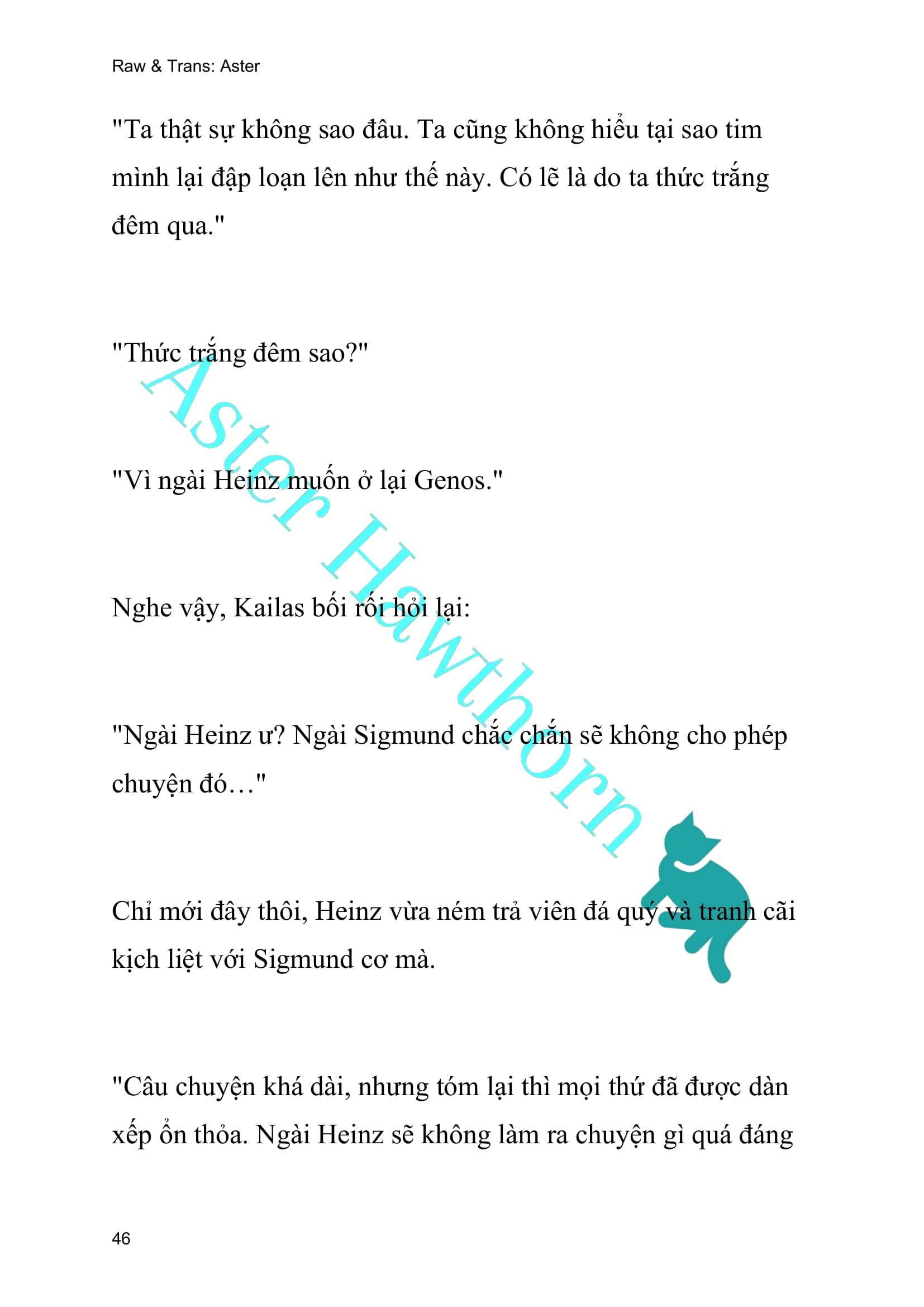 Raw & Trans: Aster

"Ta thật sự không sao đâu. Ta cũng không hiểu tại sao tim mình lại đập loạn lên như thế này. Có lẽ là do ta thức trắng đêm qua."

"Thức trắng đêm sao?"

"Vì ngài Heinz muốn ở lại Genos."

Nghe vậy, Kailas bối rối hỏi lại:

"Ngài Heinz ư? Ngài Sigmund chắc chắn sẽ không cho phép chuyện đó…"

Chỉ mới đây thôi, Heinz vừa ném trả viên đá quý và tranh cãi kịch liệt với Sigmund cơ mà.

"Câu chuyện khá dài, nhưng tóm lại thì mọi thứ đã được dàn xếp ổn thỏa. Ngài Heinz sẽ không làm ra chuyện gì quá đáng

Aster Hawthorn

46